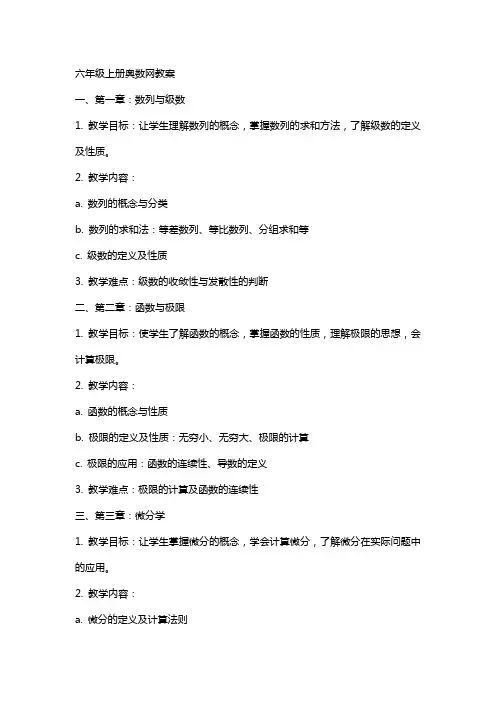 六年级上册奥数网教案

一、第一章：数列与级数

1. 教学目标：让学生理解数列的概念，掌握数列的求和方法，了解级数的定义及性质。

2. 教学内容：

a. 数列的概念与分类

b. 数列的求和法：等差数列、等比数列、分组求和等

c. 级数的定义及性质

3. 教学难点：级数的收敛性与发散性的判断

二、第二章：函数与极限

1. 教学目标：使学生了解函数的概念，掌握函数的性质，理解极限的思想，会计算极限。

2. 教学内容：

a. 函数的概念与性质

b. 极限的定义及性质：无穷小、无穷大、极限的计算

c. 极限的应用：函数的连续性、导数的定义

3. 教学难点：极限的计算及函数的连续性

三、第三章：微分学

1. 教学目标：让学生掌握微分的概念，学会计算微分，了解微分在实际问题中的应用。

2. 教学内容：

a. 微分的定义及计算法则